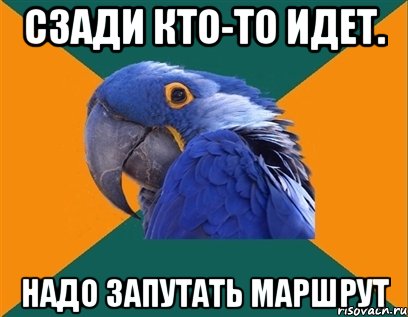 СЗАДИ КТО-ТО ИДЕТ.

НАДО ЗАПУТАТЬ МАРШРУТ

risovach.ru